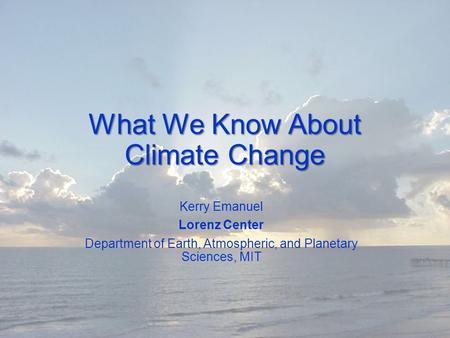 What We Know About Climate Change

Kerry Emanuel

Lorenz Center

Department of Earth, Atmospheric, and Planetary Sciences, MIT